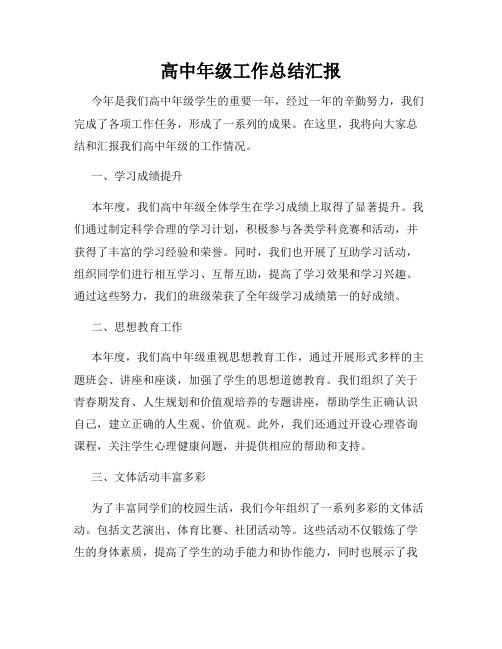 高中年级工作总结汇报

今年是我们高中年级学生的重要一年，经过一年的辛勤努力，我们完成了各项工作任务，形成了一系列的成果。在这里，我将向大家总结和汇报我们高中年级的工作情况。

一、学习成绩提升

本年度，我们高中年级全体学生在学习成绩上取得了显著提升。我们通过制定科学合理的学习计划，积极参与各类学科竞赛和活动，并获得了丰富的学习经验和荣誉。同时，我们也开展了互助学习活动，组织同学们进行相互学习、互帮互助，提高了学习效果和学习兴趣。通过这些努力，我们的班级荣获了全年级学习成绩第一的好成绩。

二、思想教育工作

本年度，我们高中年级重视思想教育工作，通过开展形式多样的主题班会、讲座和座谈，加强了学生的思想道德教育。我们组织了关于青春期发育、人生规划和价值观培养的专题讲座，帮助学生正确认识自己，建立正确的人生观、价值观。此外，我们还通过开设心理咨询课程，关注学生心理健康问题，并提供相应的帮助和支持。

三、文体活动丰富多彩

为了丰富同学们的校园生活，我们今年组织了一系列多彩的文体活动。包括文艺演出、体育比赛、社团活动等。这些活动不仅锻炼了学生的身体素质，提高了学生的动手能力和协作能力，同时也展示了我